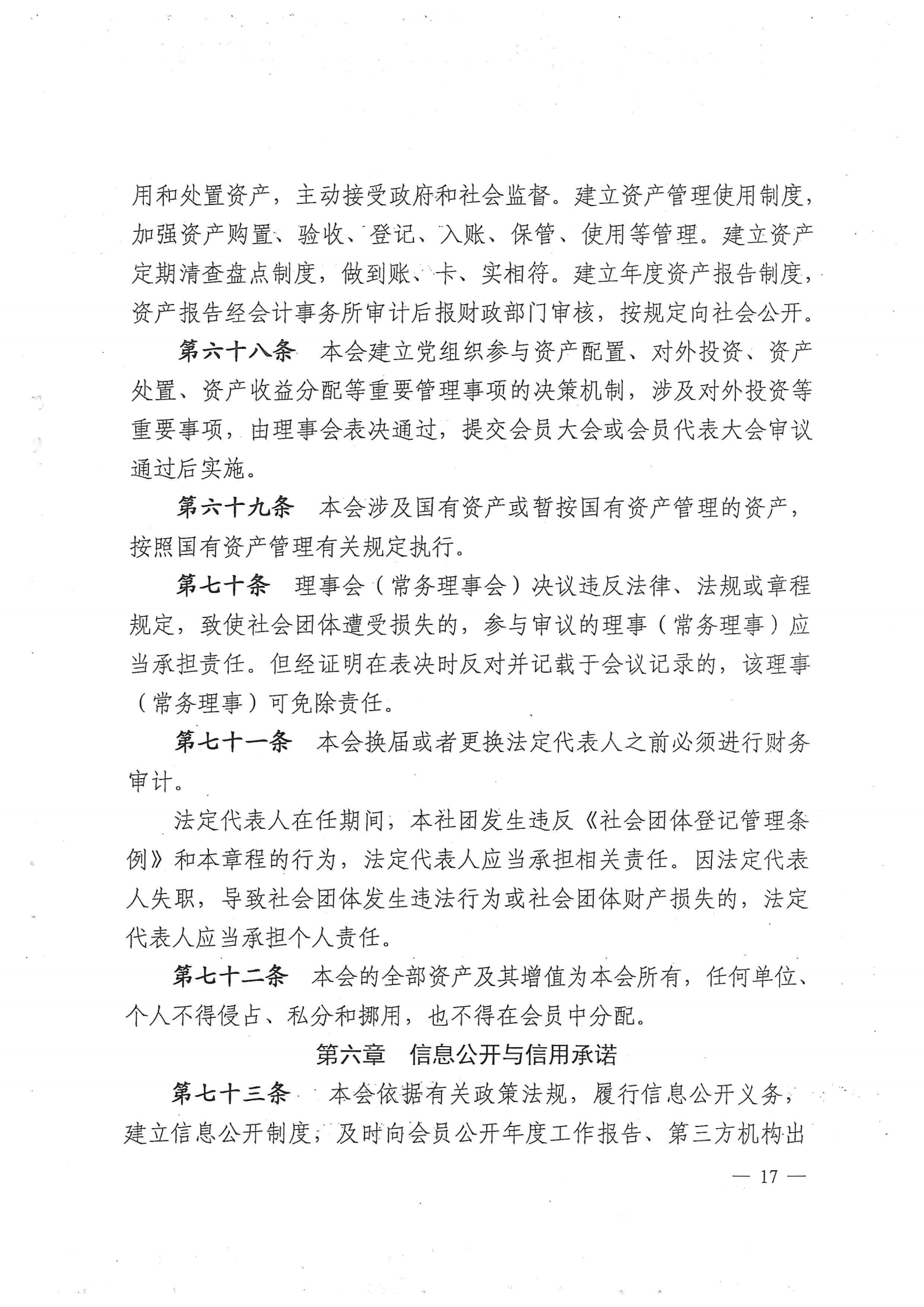 用和处置资产，主动接受政府和社会监督。建立资产管理使用制度，加强资产购置、验收、登记、入账、保管、使用等管理。建立资产定期清查盘点制度，做到账、卡、实相符。建立年度资产报告制度，资产报告经会计事务所审计后报财政部门审核，按规定向社会公开。

第六十八条　本会建立党组织参与资产配置、对外投资、资产处置、资产收益分配等重要管理事项的决策机制，涉及对外投资等重要事项，由理事会表决通过，提交会员大会或会员代表大会审议通过后实施。

第六十九条　本会涉及国有资产或暂按国有资产管理的资产，按照国有资产管理有关规定执行。

第七十条　理事会（常务理事会）决议违反法律、法规或章程规定，致使社会团体遭受损失的，参与审议的理事（常务理事）应当承担责任。但经证明在表决时反对并记载于会议记录的，该理事（常务理事）可免除责任。

第七十一条　本会换届或者更换法定代表人之前必须进行财务审计。

法定代表人在任期间，本社团发生违反《社会团体登记管理条例》和本章程的行为，法定代表人应当承担相关责任。因法定代表人失职，导致社会团体发生违法行为或社会团体财产损失的，法定代表人应当承担个人责任。

第七十二条　本会的全部资产及其增值为本会所有，任何单位、个人不得侵占、私分和挪用，也不得在会员中分配。

第六章　信息公开与信用承诺

第七十三条　本会依据有关政策法规，履行信息公开义务，建立信息公开制度，及时向会员公开年度工作报告、第三方机构出

— 17 —